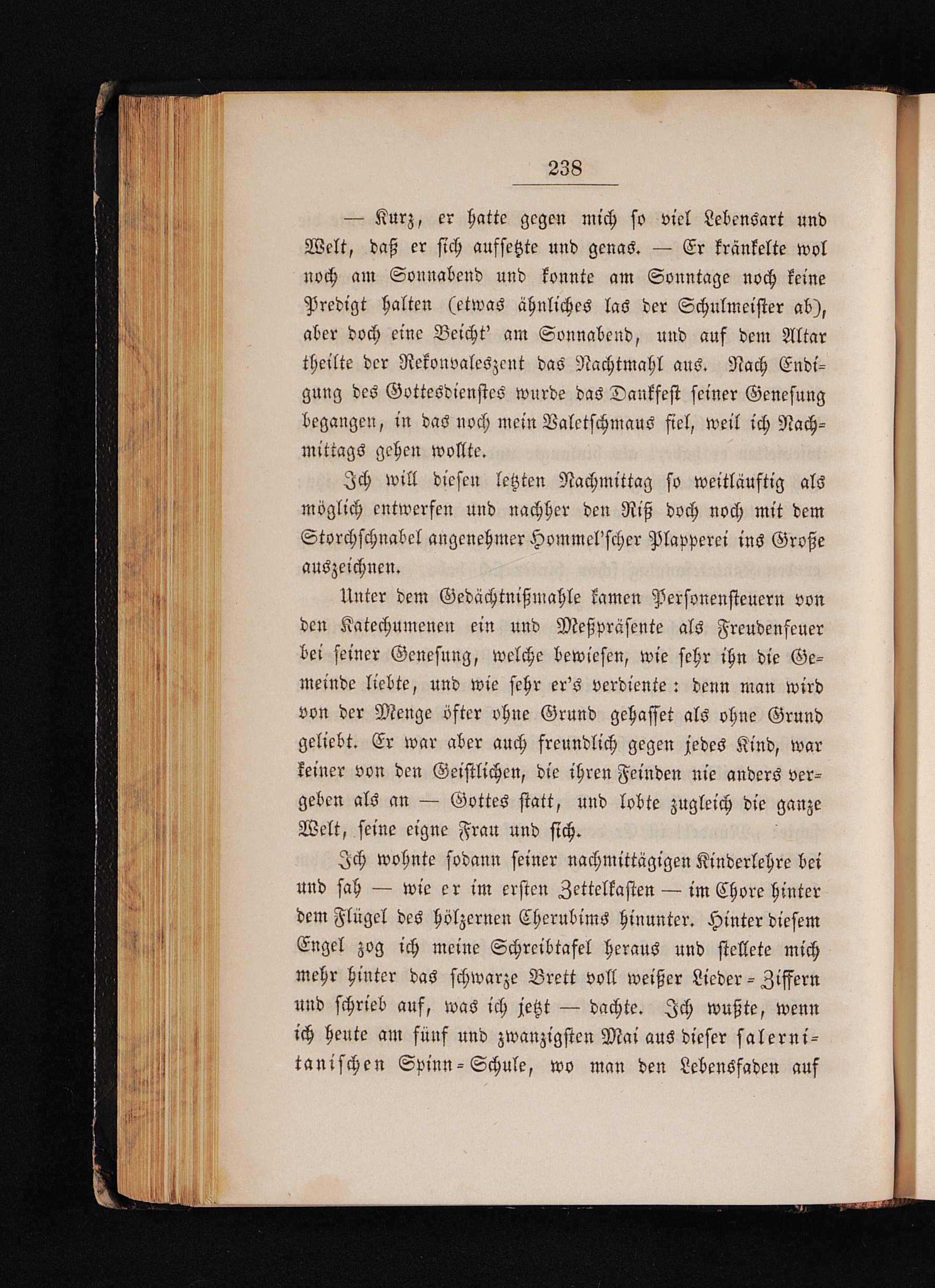 238

— Kurz, er hatte gegen mich so viel Lebensart und Welt, daß er sich aufsetzte und genas. — Er kränkelte wol noch am Sonnabend und konnte am Sonntage noch keine Predigt halten (etwas ähnliches las der Schulmeister ab), aber doch eine Beicht' am Sonnabend, und auf dem Altar theilte der Rekonvaleszent das Nachtmahl aus. Nach Endigung des Gottesdienstes wurde das Dankfest seiner Genesung begangen, in das noch mein Valetschmaus fiel, weil ich Nachmittags gehen wollte.

Ich will diesen letzten Nachmittag so weitläuftig als möglich entwerfen und nachher den Riß doch noch mit dem Storchschnabel angenehmer Hommel'scher Plapperei ins Große auszeichnen.

Unter dem Gedächtnißmahle kamen Personensteuern von den Katechumenen ein und Meßpräsente als Freudenfeuer bei seiner Genesung, welche bewiesen, wie sehr ihn die Gemeinde liebte, und wie sehr er's verdiente: denn man wird von der Menge öfter ohne Grund gehasset als ohne Grund geliebt. Er war aber auch freundlich gegen jedes Kind, war keiner von den Geistlichen, die ihren Feinden nie anders vergeben als an — Gottes statt, und lobte zugleich die ganze Welt, seine eigne Frau und sich.

Ich wohnte sodann seiner nachmittägigen Kinderlehre bei und sah — wie er im ersten Zettelkasten — im Chore hinter dem Flügel des hölzernen Cherubims hinunter. Hinter diesem Engel zog ich meine Schreibtafel heraus und stellete mich mehr hinter das schwarze Brett voll weißer Lieder-Ziffern und schrieb auf, was ich jetzt — dachte. Ich wußte, wenn ich heute am fünf und zwanzigsten Mai aus dieser salernitanischen Spinn-Schule, wo man den Lebensfaden auf